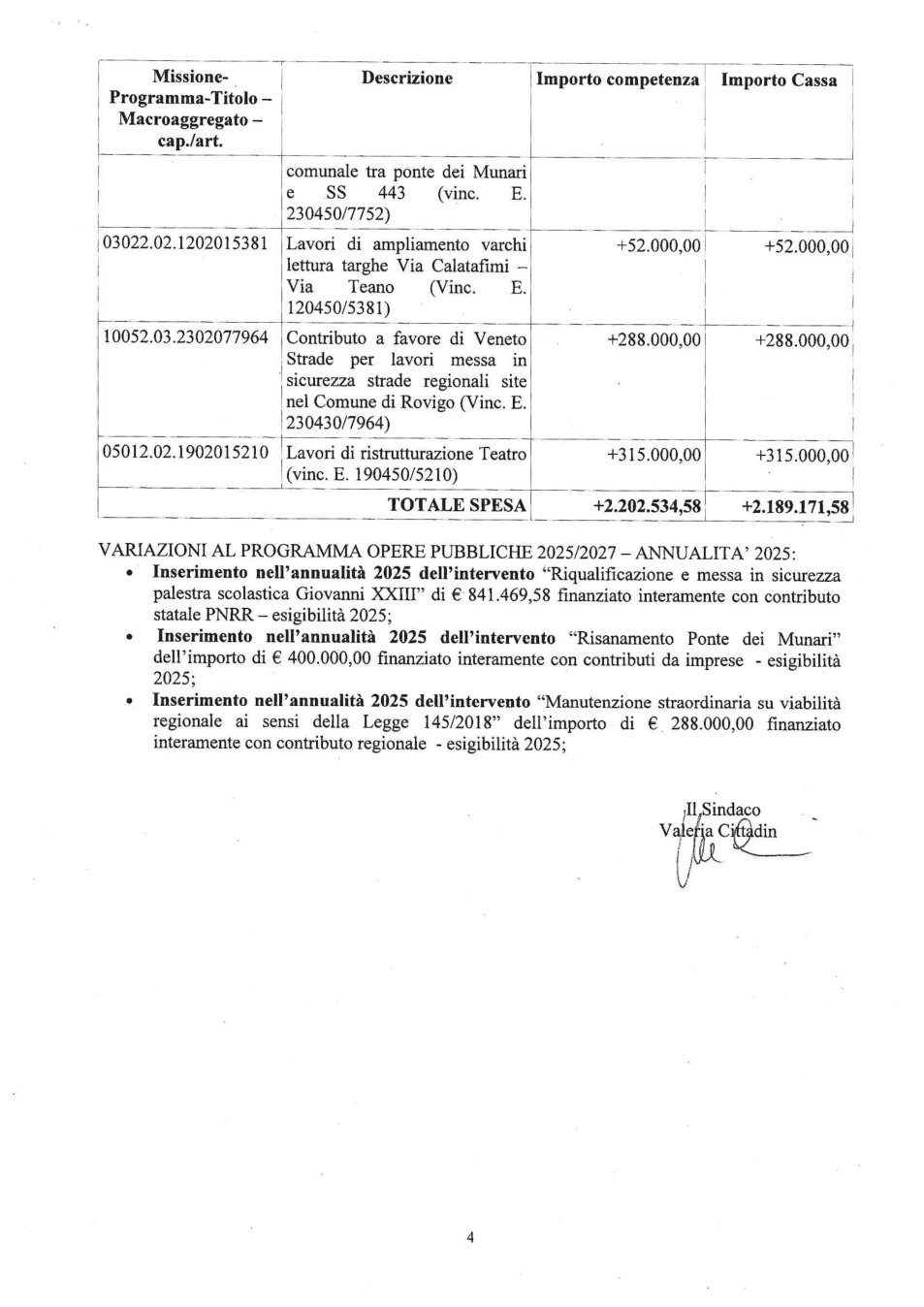 | Missione-Programma-Titolo – Macroaggregato – cap./art. | Descrizione | Importo competenza | Importo Cassa |
|---|---|---|---|
| | comunale tra ponte dei Munari e SS 443 (vinc. E. 230450/7752) | | |
| 03022.02.1202015381 | Lavori di ampliamento varchi lettura targhe Via Calatafimi – Via Teano (Vinc. E. 120450/5381) | +52.000,00 | +52.000,00 |
| 10052.03.2302077964 | Contributo a favore di Veneto Strade per lavori messa in sicurezza strade regionali site nel Comune di Rovigo (Vinc. E. 230430/7964) | +288.000,00 | +288.000,00 |
| 05012.02.1902015210 | Lavori di ristrutturazione Teatro (vinc. E. 190450/5210) | +315.000,00 | +315.000,00 |
| | TOTALE SPESA | +2.202.534,58 | +2.189.171,58 |

VARIAZIONI AL PROGRAMMA OPERE PUBBLICHE 2025/2027 – ANNUALITA' 2025:
• Inserimento nell'annualità 2025 dell'intervento "Riqualificazione e messa in sicurezza palestra scolastica Giovanni XXIII" di € 841.469,58 finanziato interamente con contributo statale PNRR – esigibilità 2025;
• Inserimento nell'annualità 2025 dell'intervento "Risanamento Ponte dei Munari" dell'importo di € 400.000,00 finanziato interamente con contributi da imprese - esigibilità 2025;
• Inserimento nell'annualità 2025 dell'intervento "Manutenzione straordinaria su viabilità regionale ai sensi della Legge 145/2018" dell'importo di € 288.000,00 finanziato interamente con contributo regionale - esigibilità 2025;

Il Sindaco
Valeria Cittadin

4